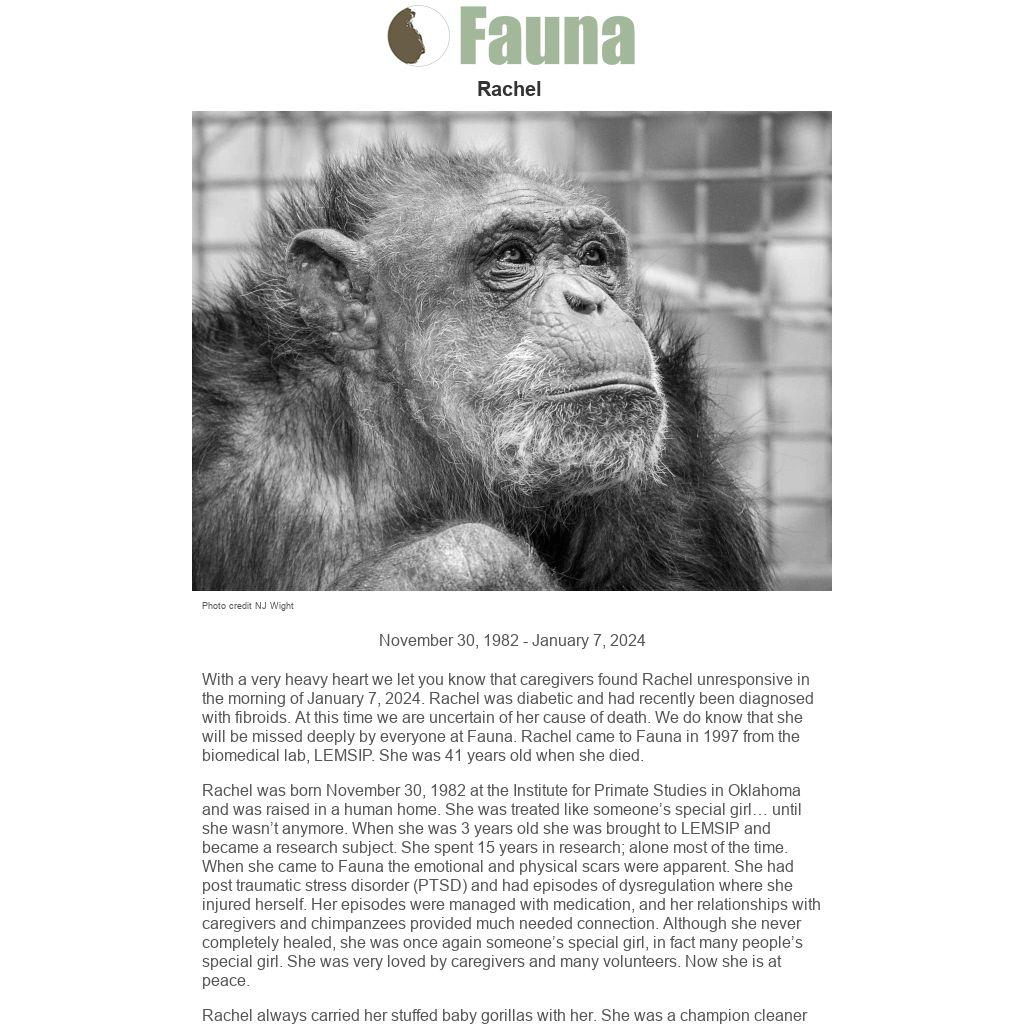 Fauna

Rachel

Photo credit NJ Wight

November 30, 1982 - January 7, 2024

With a very heavy heart we let you know that caregivers found Rachel unresponsive in the morning of January 7, 2024. Rachel was diabetic and had recently been diagnosed with fibroids. At this time we are uncertain of her cause of death. We do know that she will be missed deeply by everyone at Fauna. Rachel came to Fauna in 1997 from the biomedical lab, LEMSIP. She was 41 years old when she died.

Rachel was born November 30, 1982 at the Institute for Primate Studies in Oklahoma and was raised in a human home. She was treated like someone's special girl… until she wasn't anymore. When she was 3 years old she was brought to LEMSIP and became a research subject. She spent 15 years in research; alone most of the time. When she came to Fauna the emotional and physical scars were apparent. She had post traumatic stress disorder (PTSD) and had episodes of dysregulation where she injured herself. Her episodes were managed with medication, and her relationships with caregivers and chimpanzees provided much needed connection. Although she never completely healed, she was once again someone's special girl, in fact many people's special girl. She was very loved by caregivers and many volunteers. Now she is at peace.

Rachel always carried her stuffed baby gorillas with her. She was a champion cleaner